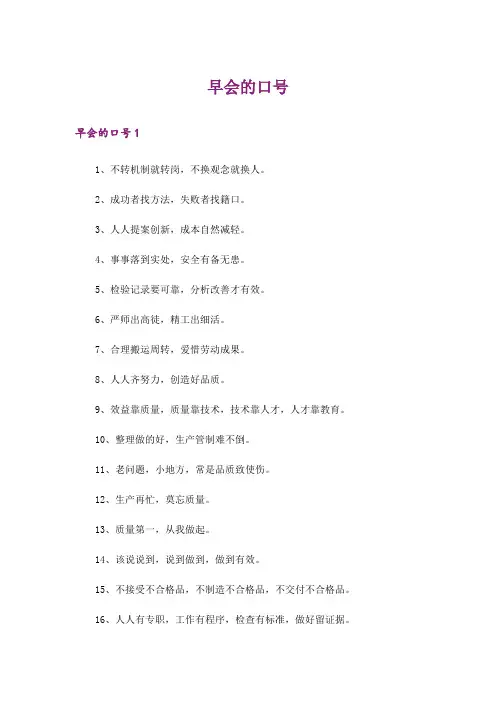 早会的口号

早会的口号1

1、不转机制就转岗，不换观念就换人。

2、成功者找方法，失败者找籍口。

3、人人提案创新，成本自然减轻。

4、事事落到实处，安全有备无患。

5、检验记录要可靠，分析改善才有效。

6、严师出高徒，精工出细活。

7、合理搬运周转，爱惜劳动成果。

8、人人齐努力，创造好品质。

9、效益靠质量，质量靠技术，技术靠人才，人才靠教育。

10、整理做的好，生产管制难不倒。

11、老问题，小地方，常是品质致使伤。

12、生产再忙，莫忘质量。

13、质量第一，从我做起。

14、该说说到，说到做到，做到有效。

15、不接受不合格品，不制造不合格品，不交付不合格品。

16、人人有专职，工作有程序，检查有标准，做好留证据。